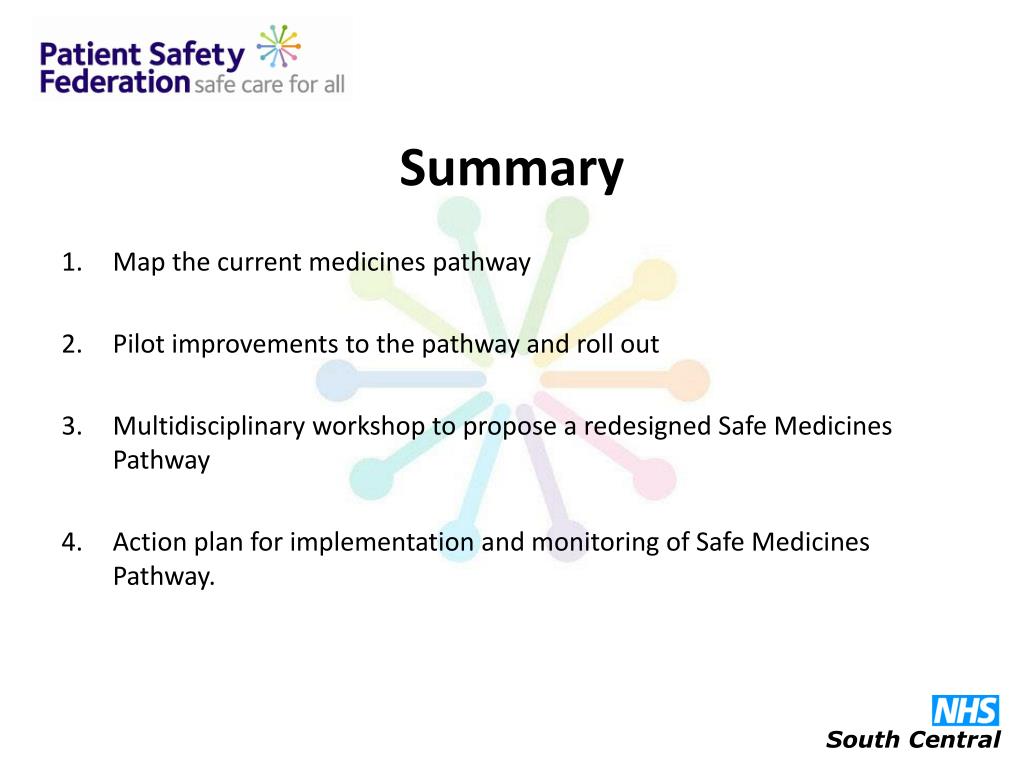 Patient Safety Federation safe care for all

Summary

1. Map the current medicines pathway

2. Pilot improvements to the pathway and roll out

3. Multidisciplinary workshop to propose a redesigned Safe Medicines Pathway

4. Action plan for implementation and monitoring of Safe Medicines Pathway.

NHS
South Central